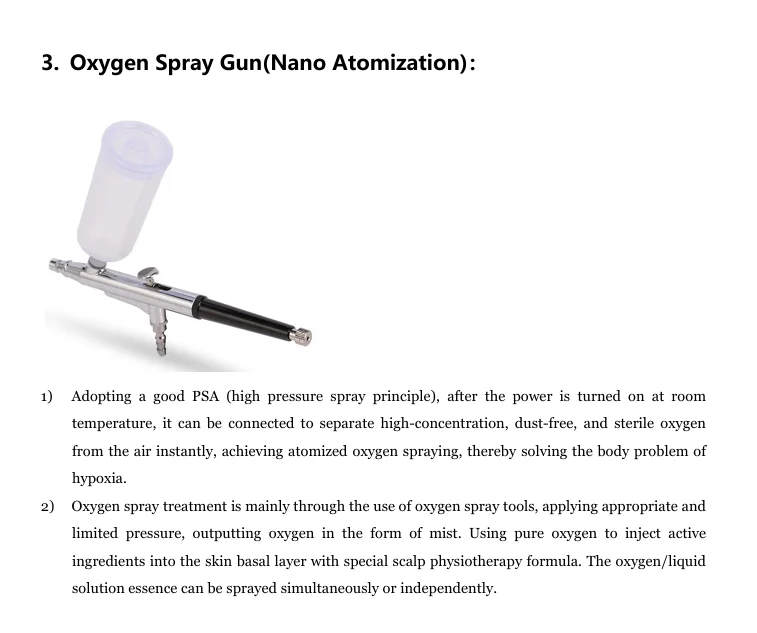 3. Oxygen Spray Gun(Nano Atomization):

1) Adopting a good PSA (high pressure spray principle), after the power is turned on at room temperature, it can be connected to separate high-concentration, dust-free, and sterile oxygen from the air instantly, achieving atomized oxygen spraying, thereby solving the body problem of hypoxia.

2) Oxygen spray treatment is mainly through the use of oxygen spray tools, applying appropriate and limited pressure, outputting oxygen in the form of mist. Using pure oxygen to inject active ingredients into the skin basal layer with special scalp physiotherapy formula. The oxygen/liquid solution essence can be sprayed simultaneously or independently.